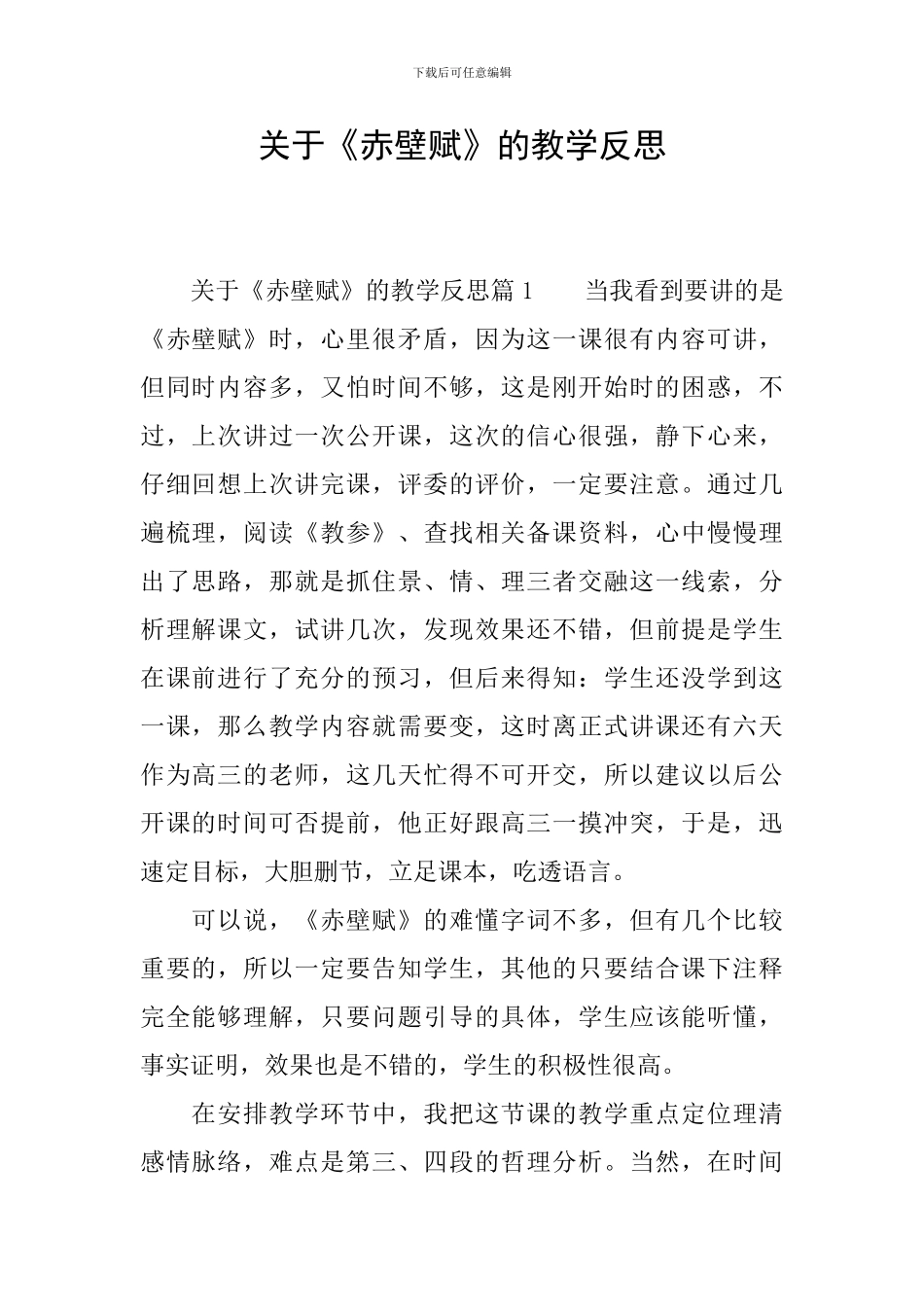 下载后可任意编辑

关于《赤壁赋》的教学反思

关于《赤壁赋》的教学反思篇 1　　当我看到要讲的是《赤壁赋》时，心里很矛盾，因为这一课很有内容可讲，但同时内容多，又怕时间不够，这是刚开始时的困惑，不过，上次讲过一次公开课，这次的信心很强，静下心来，仔细回想上次讲完课，评委的评价，一定要注意。通过几遍梳理，阅读《教参》、查找相关备课资料，心中慢慢理出了思路，那就是抓住景、情、理三者交融这一线索，分析理解课文，试讲几次，发现效果还不错，但前提是学生在课前进行了充分的预习，但后来得知：学生还没学到这一课，那么教学内容就需要变，这时离正式讲课还有六天作为高三的老师，这几天忙得不可开交，所以建议以后公开课的时间可否提前，他正好跟高三一摸冲突，于是，迅速定目标，大胆删节，立足课本，吃透语言。

可以说，《赤壁赋》的难懂字词不多，但有几个比较重要的，所以一定要告知学生，其他的只要结合课下注释完全能够理解，只要问题引导的具体，学生应该能听懂，事实证明，效果也是不错的，学生的积极性很高。

在安排教学环节中，我把这节课的教学重点定位理清感情脉络，难点是第三、四段的哲理分析。当然，在时间